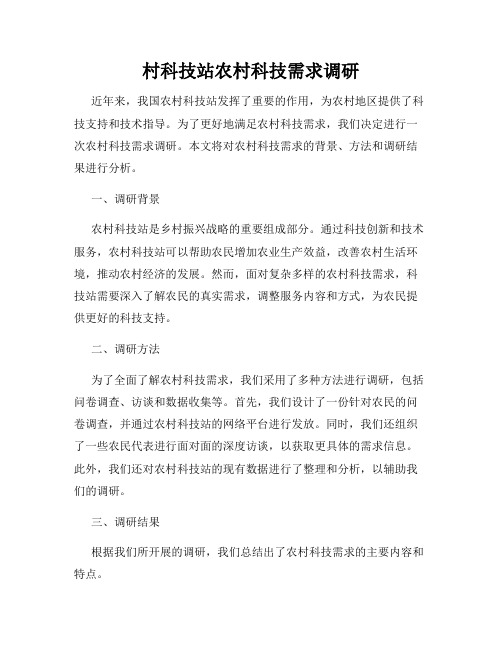 村科技站农村科技需求调研

近年来，我国农村科技站发挥了重要的作用，为农村地区提供了科技支持和技术指导。为了更好地满足农村科技需求，我们决定进行一次农村科技需求调研。本文将对农村科技需求的背景、方法和调研结果进行分析。

一、调研背景

农村科技站是乡村振兴战略的重要组成部分。通过科技创新和技术服务，农村科技站可以帮助农民增加农业生产效益，改善农村生活环境，推动农村经济的发展。然而，面对复杂多样的农村科技需求，科技站需要深入了解农民的真实需求，调整服务内容和方式，为农民提供更好的科技支持。

二、调研方法

为了全面了解农村科技需求，我们采用了多种方法进行调研，包括问卷调查、访谈和数据收集等。首先，我们设计了一份针对农民的问卷调查，并通过农村科技站的网络平台进行发放。同时，我们还组织了一些农民代表进行面对面的深度访谈，以获取更具体的需求信息。此外，我们还对农村科技站的现有数据进行了整理和分析，以辅助我们的调研。

三、调研结果

根据我们所开展的调研，我们总结出了农村科技需求的主要内容和特点。